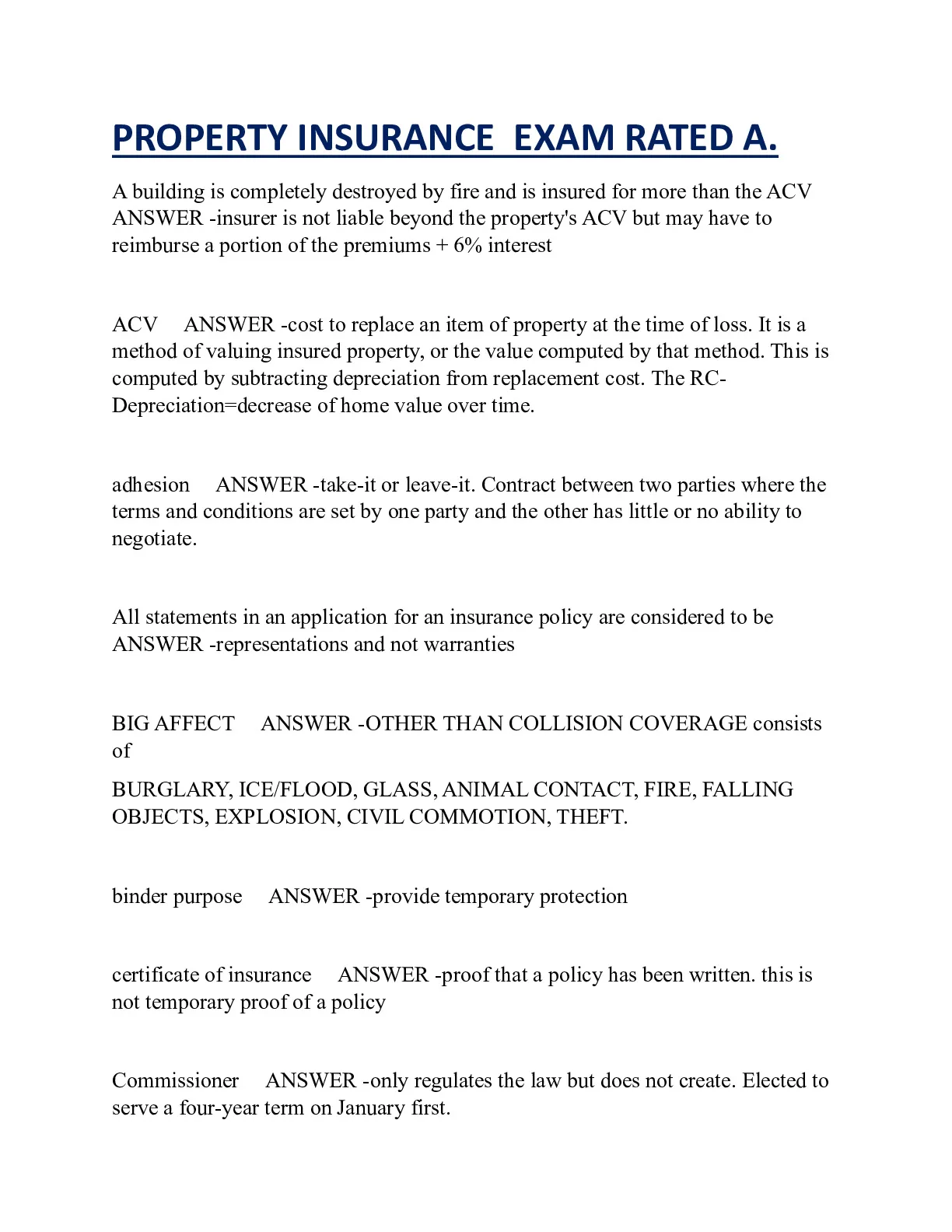 PROPERTY INSURANCE EXAM RATED A.

A building is completely destroyed by fire and is insured for more than the ACV ANSWER -insurer is not liable beyond the property's ACV but may have to reimburse a portion of the premiums + 6% interest

ACV ANSWER -cost to replace an item of property at the time of loss. It is a method of valuing insured property, or the value computed by that method. This is computed by subtracting depreciation from replacement cost. The RC-Depreciation=decrease of home value over time.

adhesion ANSWER -take-it or leave-it. Contract between two parties where the terms and conditions are set by one party and the other has little or no ability to negotiate.

All statements in an application for an insurance policy are considered to be ANSWER -representations and not warranties

BIG AFFECT ANSWER -OTHER THAN COLLISION COVERAGE consists of

BURGLARY, ICE/FLOOD, GLASS, ANIMAL CONTACT, FIRE, FALLING OBJECTS, EXPLOSION, CIVIL COMMOTION, THEFT.

binder purpose ANSWER -provide temporary protection

certificate of insurance ANSWER -proof that a policy has been written. this is not temporary proof of a policy

Commissioner ANSWER -only regulates the law but does not create. Elected to serve a four-year term on January first.